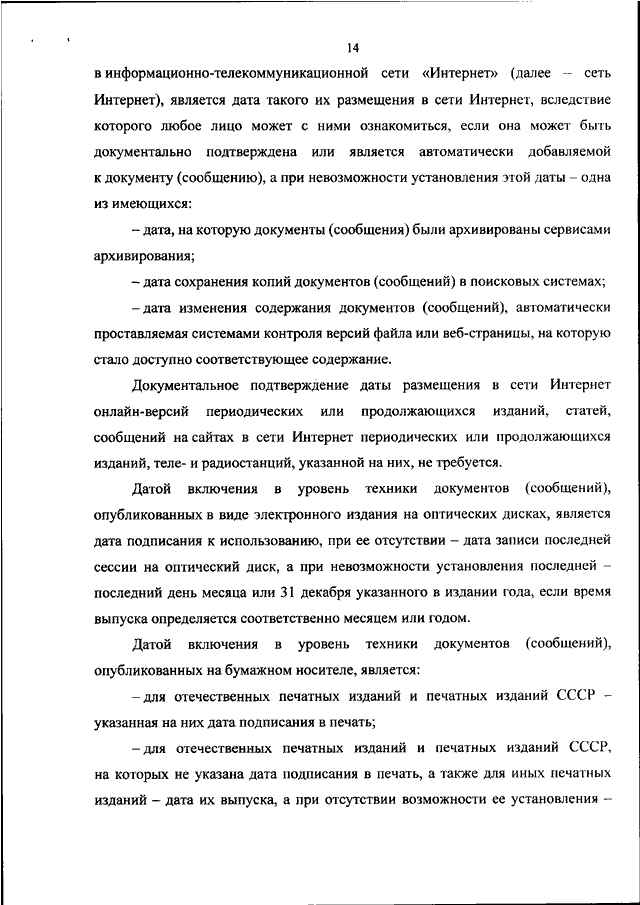 14

в информационно-телекоммуникационной сети «Интернет» (далее – сеть Интернет), является дата такого их размещения в сети Интернет, вследствие которого любое лицо может с ними ознакомиться, если она может быть документально подтверждена или является автоматически добавляемой к документу (сообщению), а при невозможности установления этой даты – одна из имеющихся:

– дата, на которую документы (сообщения) были архивированы сервисами архивирования;

– дата сохранения копий документов (сообщений) в поисковых системах;

– дата изменения содержания документов (сообщений), автоматически проставляемая системами контроля версий файла или веб-страницы, на которую стало доступно соответствующее содержание.

Документальное подтверждение даты размещения в сети Интернет онлайн-версий периодических или продолжающихся изданий, статей, сообщений на сайтах в сети Интернет периодических или продолжающихся изданий, теле- и радиостанций, указанной на них, не требуется.

Датой включения в уровень техники документов (сообщений), опубликованных в виде электронного издания на оптических дисках, является дата подписания к использованию, при ее отсутствии – дата записи последней сессии на оптический диск, а при невозможности установления последней – последний день месяца или 31 декабря указанного в издании года, если время выпуска определяется соответственно месяцем или годом.

Датой включения в уровень техники документов (сообщений), опубликованных на бумажном носителе, является:

– для отечественных печатных изданий и печатных изданий СССР – указанная на них дата подписания в печать;

– для отечественных печатных изданий и печатных изданий СССР, на которых не указана дата подписания в печать, а также для иных печатных изданий – дата их выпуска, а при отсутствии возможности ее установления –